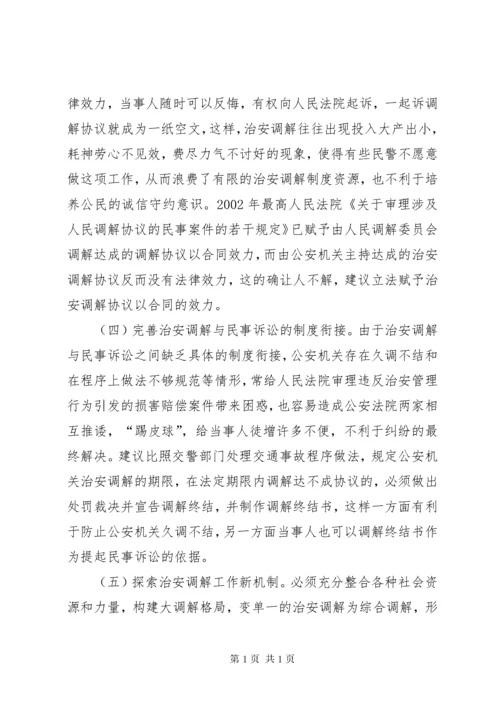 律效力，当事人随时可以反悔，有权向人民法院起诉，一起诉调解协议就成为一纸空文，这样，治安调解往往出现投入大产出小，耗神劳心不见效，费尽力气不讨好的现象，使得有些民警不愿意做这项工作，从而浪费了有限的治安调解制度资源，也不利于培养公民的诚信守约意识。2002 年最高人民法院《关于审理涉及人民调解协议的民事案件的若干规定》已赋予由人民调解委员会调解达成的调解协议以合同效力，而由公安机关主持达成的治安调解协议反而没有法律效力，这的确让人不解，建议立法赋予治安调解协议以合同的效力。

（四）完善治安调解与民事诉讼的制度衔接。由于治安调解与民事诉讼之间缺乏具体的制度衔接，公安机关存在久调不结和在程序上做法不够规范等情形，常给人民法院审理违反治安管理行为引发的损害赔偿案件带来困惑，也容易造成公安法院两家相互推诿，“踢皮球”，给当事人徒增许多不便，不利于纠纷的最终解决。建议比照交警部门处理交通事故程序做法，规定公安机关治安调解的期限，在法定期限内调解达不成协议的，必须做出处罚裁决并宣告调解终结，并制作调解终结书，这样一方面有利于防止公安机关久调不结，另一方面当事人也可以调解终结书作为提起民事诉讼的依据。

（五）探索治安调解工作新机制。必须充分整合各种社会资源和力量，构建大调解格局，变单一的治安调解为综合调解，形

第 1 页 共 1 页